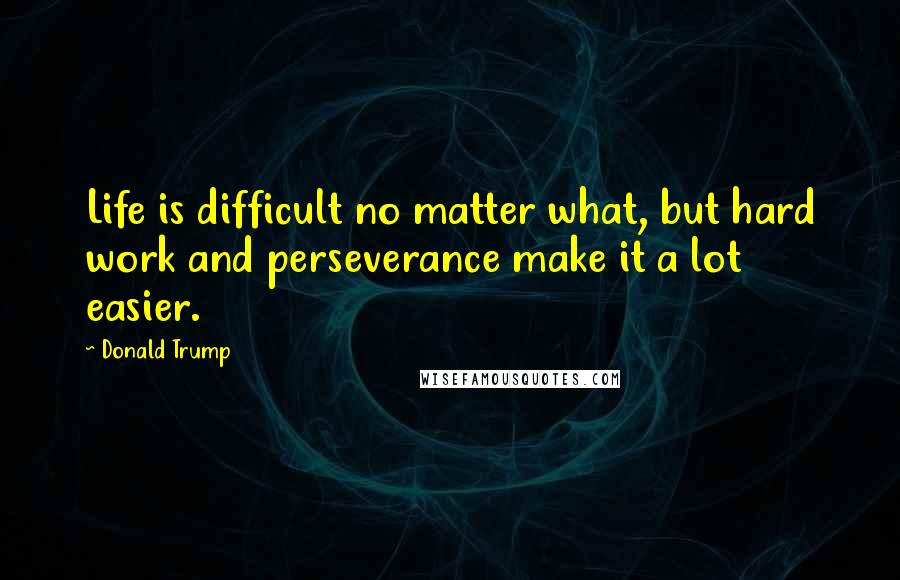 Life is difficult no matter what, but hard work and perseverance make it a lot easier.

~ Donald Trump

WISEFAMOUSQUOTES.COM